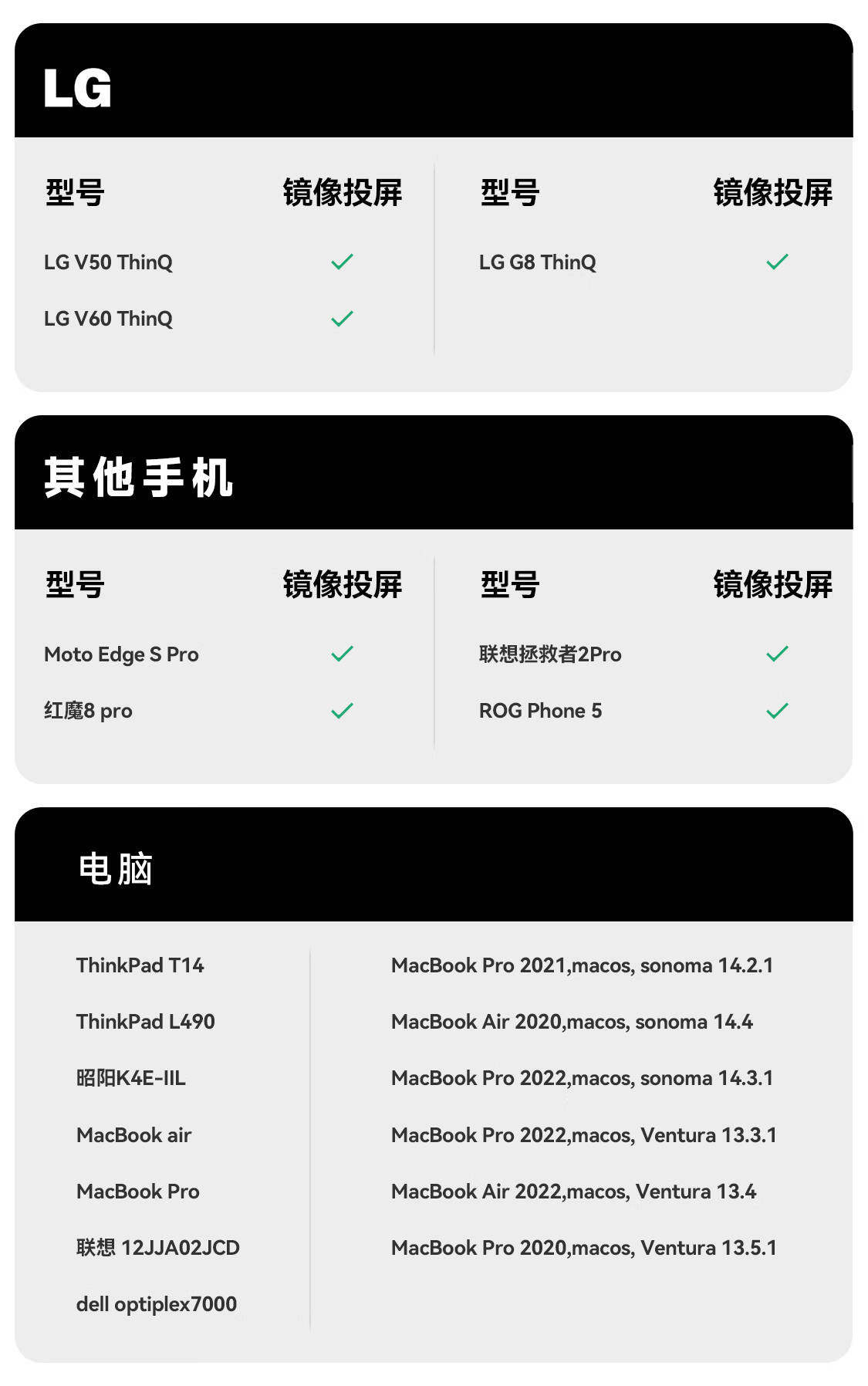 LG

| 型号 | 镜像投屏 |
|---|---|
| LG V50 ThinQ | ✓ |
| LG V60 ThinQ | ✓ |

| 型号 | 镜像投屏 |
|---|---|
| LG G8 ThinQ | ✓ |

其他手机

| 型号 | 镜像投屏 |
|---|---|
| Moto Edge S Pro | ✓ |
| 红魔8 pro | ✓ |

| 型号 | 镜像投屏 |
|---|---|
| 联想拯救者2Pro | ✓ |
| ROG Phone 5 | ✓ |

电脑

ThinkPad T14
ThinkPad L490
昭阳K4E-IIL
MacBook air
MacBook Pro
联想 12JJA02JCD
dell optiplex7000

MacBook Pro 2021,macos, sonoma 14.2.1
MacBook Air 2020,macos, sonoma 14.4
MacBook Pro 2022,macos, sonoma 14.3.1
MacBook Pro 2022,macos, Ventura 13.3.1
MacBook Air 2022,macos, Ventura 13.4
MacBook Pro 2020,macos, Ventura 13.5.1